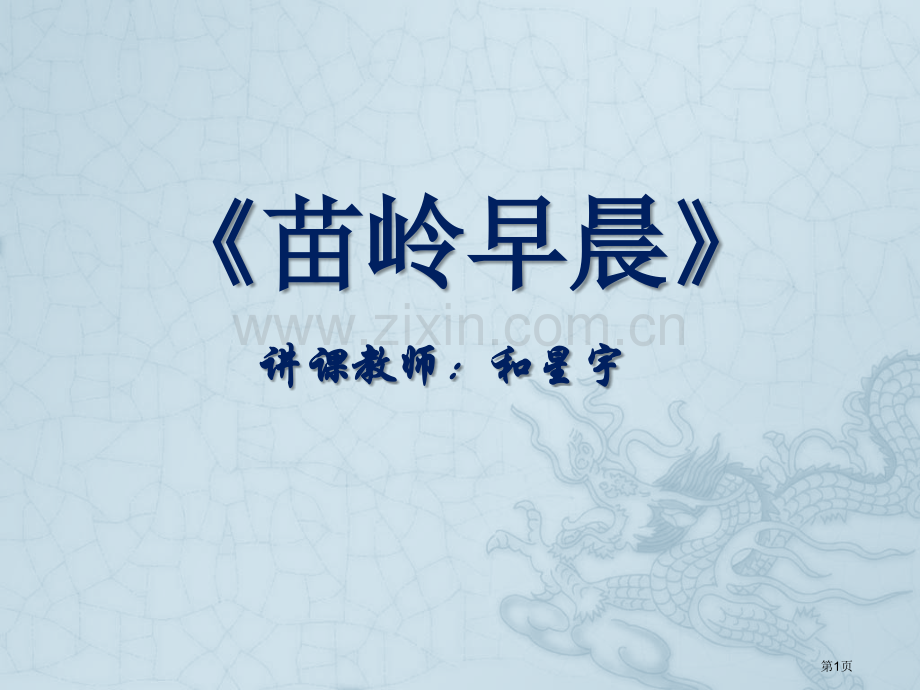 《苗岭早晨》

www.zixin.com.cn

讲课教师：和星宇

第1页